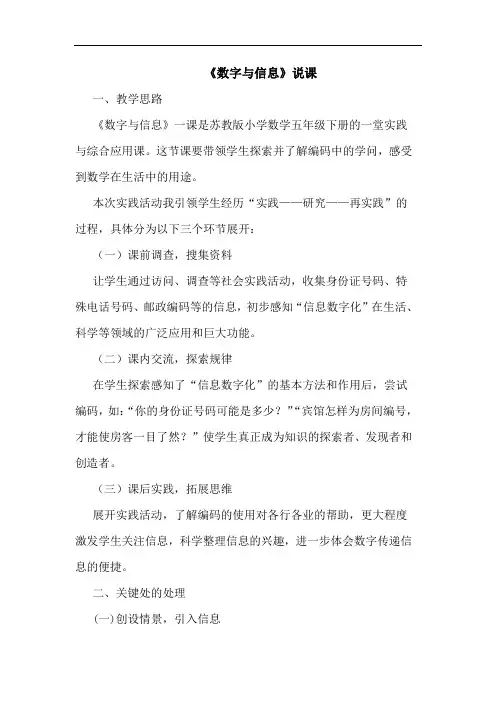 《数字与信息》说课

一、教学思路

《数字与信息》一课是苏教版小学数学五年级下册的一堂实践与综合应用课。这节课要带领学生探索并了解编码中的学问，感受到数学在生活中的用途。

本次实践活动我引领学生经历“实践——研究——再实践”的过程，具体分为以下三个环节展开：

（一）课前调查，搜集资料

让学生通过访问、调查等社会实践活动，收集身份证号码、特殊电话号码、邮政编码等的信息，初步感知“信息数字化”在生活、科学等领域的广泛应用和巨大功能。

（二）课内交流，探索规律

在学生探索感知了“信息数字化”的基本方法和作用后，尝试编码，如：“你的身份证号码可能是多少？”“宾馆怎样为房间编号，才能使房客一目了然？”使学生真正成为知识的探索者、发现者和创造者。

（三）课后实践，拓展思维

展开实践活动，了解编码的使用对各行各业的帮助，更大程度激发学生关注信息，科学整理信息的兴趣，进一步体会数字传递信息的便捷。

二、关键处的处理

(一)创设情景，引入信息